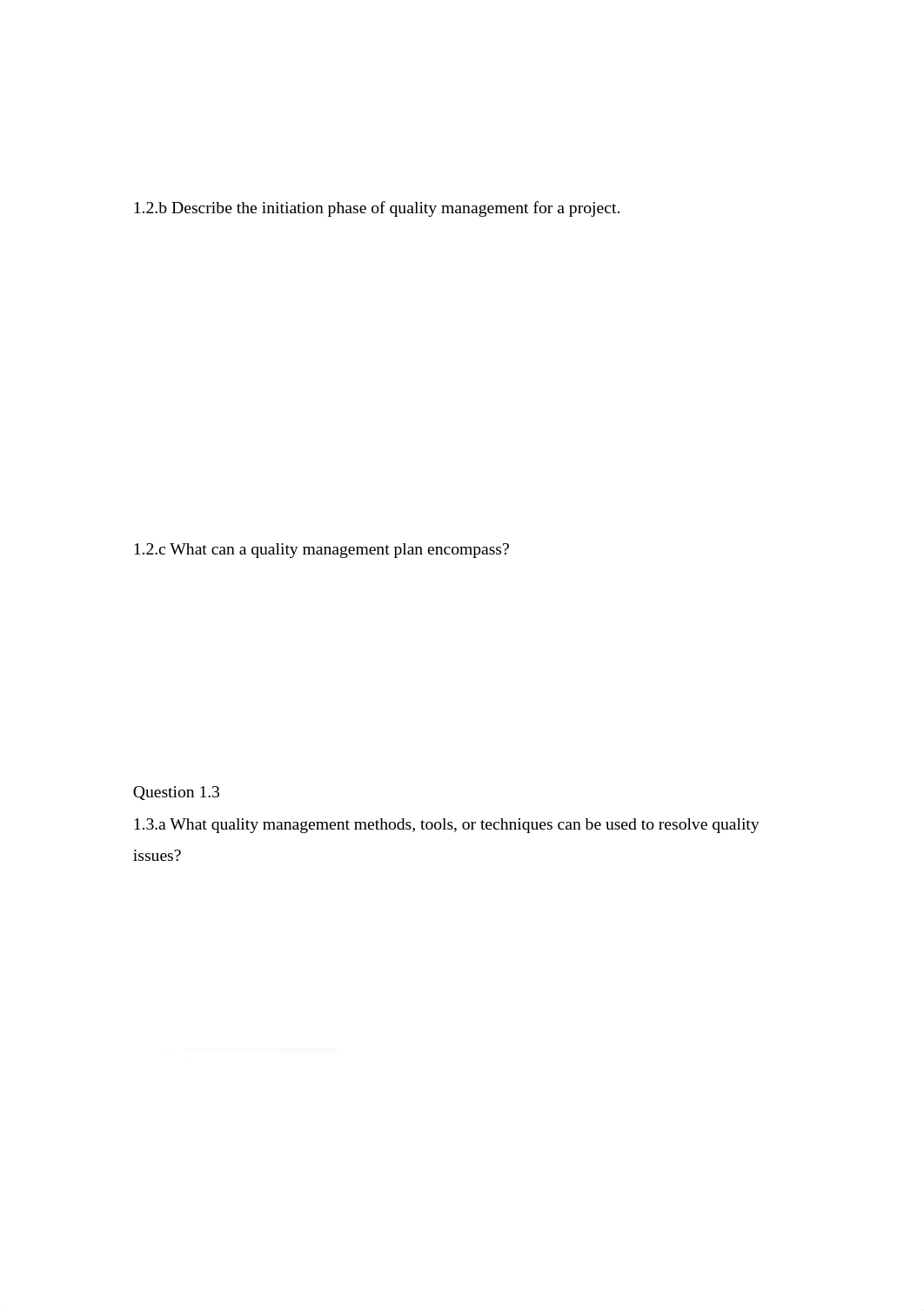 1.2.b Describe the initiation phase of quality management for a project.

1.2.c What can a quality management plan encompass?

Question 1.3
1.3.a What quality management methods, tools, or techniques can be used to resolve quality issues?